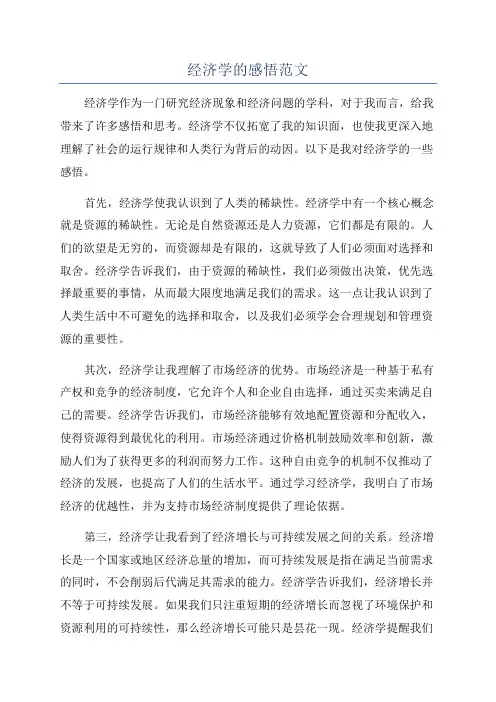 经济学的感悟范文

经济学作为一门研究经济现象和经济问题的学科，对于我而言，给我带来了许多感悟和思考。经济学不仅拓宽了我的知识面，也使我更深入地理解了社会的运行规律和人类行为背后的动因。以下是我对经济学的一些感悟。

首先，经济学使我认识到了人类的稀缺性。经济学中有一个核心概念就是资源的稀缺性。无论是自然资源还是人力资源，它们都是有限的。人们的欲望是无穷的，而资源却是有限的，这就导致了人们必须面对选择和取舍。经济学告诉我们，由于资源的稀缺性，我们必须做出决策，优先选择最重要的事情，从而最大限度地满足我们的需求。这一点让我认识到了人类生活中不可避免的选择和取舍，以及我们必须学会合理规划和管理资源的重要性。

其次，经济学让我理解了市场经济的优势。市场经济是一种基于私有产权和竞争的经济制度，它允许个人和企业自由选择，通过买卖来满足自己的需要。经济学告诉我们，市场经济能够有效地配置资源和分配收入，使得资源得到最优化的利用。市场经济通过价格机制鼓励效率和创新，激励人们为了获得更多的利润而努力工作。这种自由竞争的机制不仅推动了经济的发展，也提高了人们的生活水平。通过学习经济学，我明白了市场经济的优越性，并为支持市场经济制度提供了理论依据。

第三，经济学让我看到了经济增长与可持续发展之间的关系。经济增长是一个国家或地区经济总量的增加，而可持续发展是指在满足当前需求的同时，不会削弱后代满足其需求的能力。经济学告诉我们，经济增长并不等于可持续发展。如果我们只注重短期的经济增长而忽视了环境保护和资源利用的可持续性，那么经济增长可能只是昙花一现。经济学提醒我们